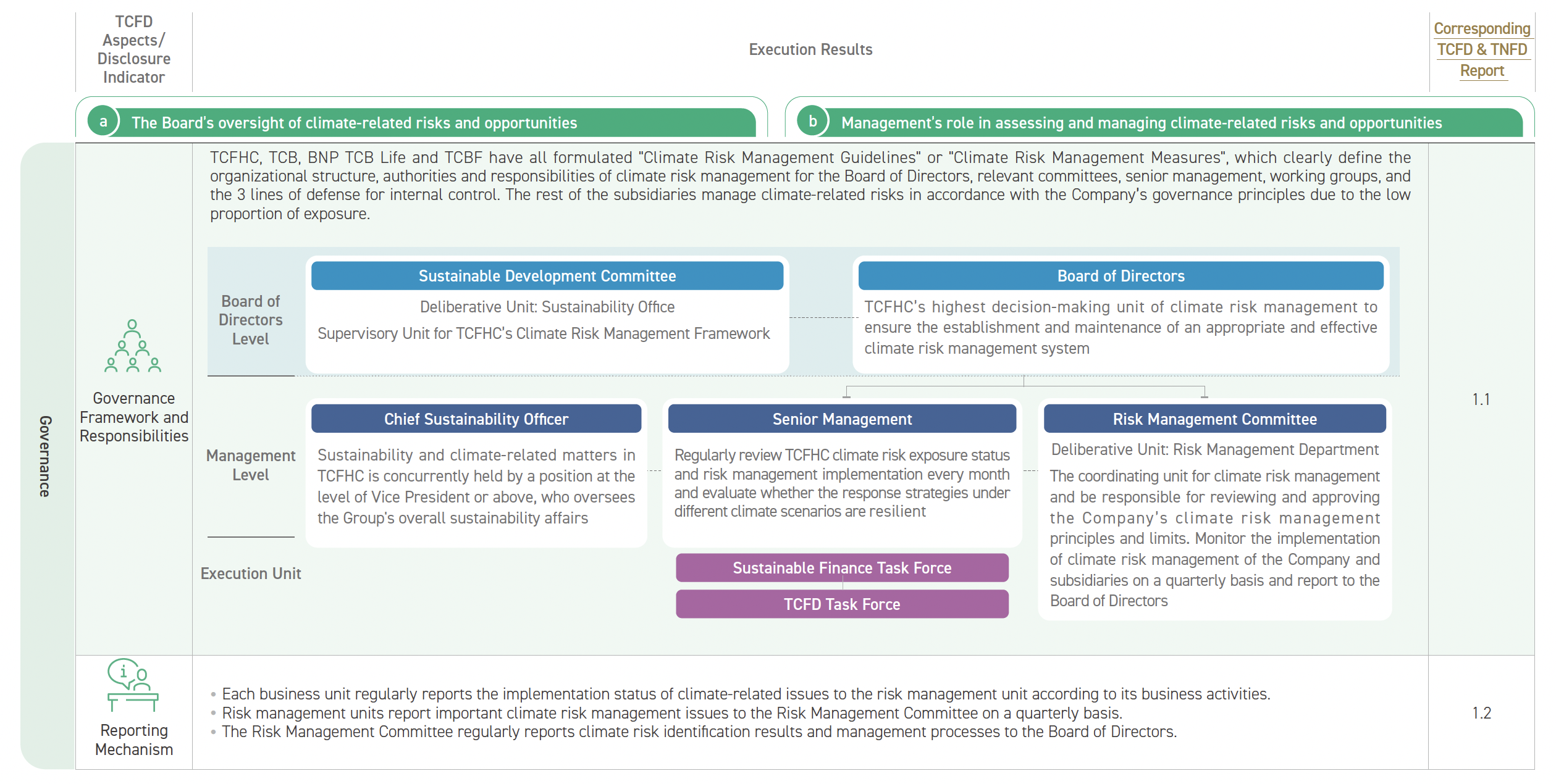 TCFD Aspects/ Disclosure Indicator

Execution Results

Corresponding TCFD & TNFD Report

a The Board's oversight of climate-related risks and opportunities

b Management's role in assessing and managing climate-related risks and opportunities

Governance

Governance Framework and Responsibilities

TCFHC, TCB, BNP TCB Life and TCBF have all formulated "Climate Risk Management Guidelines" or "Climate Risk Management Measures", which clearly define the organizational structure, authorities and responsibilities of climate risk management for the Board of Directors, relevant committees, senior management, working groups, and the 3 lines of defense for internal control. The rest of the subsidiaries manage climate-related risks in accordance with the Company's governance principles due to the low proportion of exposure.

Board of Directors Level

Sustainable Development Committee

Deliberative Unit: Sustainability Office

Supervisory Unit for TCFHC's Climate Risk Management Framework

Board of Directors

TCFHC's highest decision-making unit of climate risk management to ensure the establishment and maintenance of an appropriate and effective climate risk management system

Management Level

Chief Sustainability Officer

Sustainability and climate-related matters in TCFHC is concurrently held by a position at the level of Vice President or above, who oversees the Group's overall sustainability affairs

Senior Management

Regularly review TCFHC climate risk exposure status and risk management implementation every month and evaluate whether the response strategies under different climate scenarios are resilient

Risk Management Committee

Deliberative Unit: Risk Management Department

The coordinating unit for climate risk management and be responsible for reviewing and approving the Company's climate risk management principles and limits. Monitor the implementation of climate risk management of the Company and subsidiaries on a quarterly basis and report to the Board of Directors

Execution Unit

Sustainable Finance Task Force

TCFD Task Force

1.1

Reporting Mechanism

• Each business unit regularly reports the implementation status of climate-related issues to the risk management unit according to its business activities.
• Risk management units report important climate risk management issues to the Risk Management Committee on a quarterly basis.
• The Risk Management Committee regularly reports climate risk identification results and management processes to the Board of Directors.

1.2